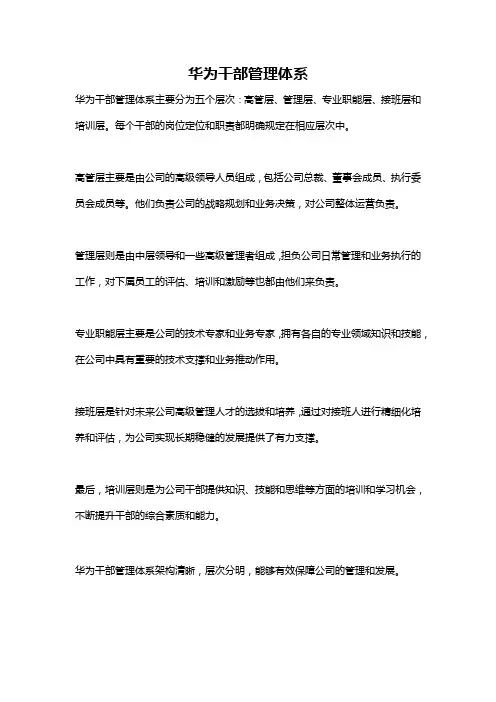 华为干部管理体系

华为干部管理体系主要分为五个层次：高管层、管理层、专业职能层、接班层和培训层。每个干部的岗位定位和职责都明确规定在相应层次中。

高管层主要是由公司的高级领导人员组成，包括公司总裁、董事会成员、执行委员会成员等。他们负责公司的战略规划和业务决策，对公司整体运营负责。

管理层则是由中层领导和一些高级管理者组成，担负公司日常管理和业务执行的工作，对下属员工的评估、培训和激励等也都由他们来负责。

专业职能层主要是公司的技术专家和业务专家，拥有各自的专业领域知识和技能，在公司中具有重要的技术支撑和业务推动作用。

接班层是针对未来公司高级管理人才的选拔和培养，通过对接班人进行精细化培养和评估，为公司实现长期稳健的发展提供了有力支撑。

最后，培训层则是为公司干部提供知识、技能和思维等方面的培训和学习机会，不断提升干部的综合素质和能力。

华为干部管理体系架构清晰，层次分明，能够有效保障公司的管理和发展。